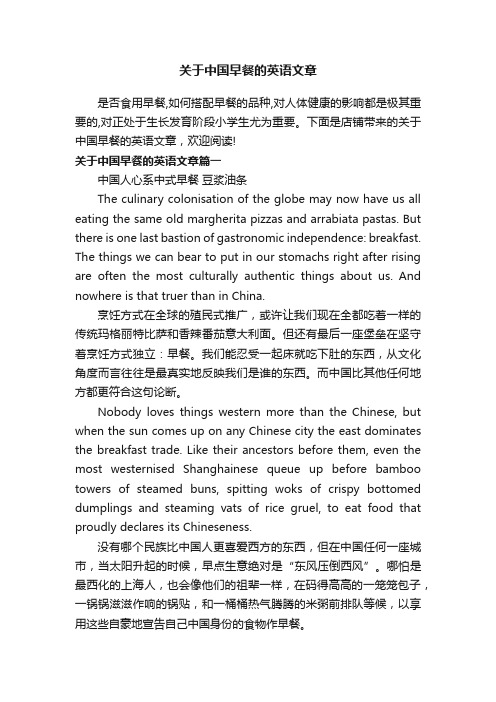 关于中国早餐的英语文章

是否食用早餐,如何搭配早餐的品种,对人体健康的影响都是极其重要的,对正处于生长发育阶段小学生尤为重要。下面是店铺带来的关于中国早餐的英语文章，欢迎阅读!

关于中国早餐的英语文章篇一

中国人心系中式早餐 豆浆油条

The culinary colonisation of the globe may now have us all eating the same old margherita pizzas and arrabiata pastas. But there is one last bastion of gastronomic independence: breakfast. The things we can bear to put in our stomachs right after rising are often the most culturally authentic things about us. And nowhere is that truer than in China.

烹饪方式在全球的殖民式推广，或许让我们现在全都吃着一样的传统玛格丽特比萨和香辣番茄意大利面。但还有最后一座堡垒在坚守着烹饪方式独立：早餐。我们能忍受一起床就吃下肚的东西，从文化角度而言往往是最真实地反映我们是谁的东西。而中国比其他任何地方都更符合这句论断。

Nobody loves things western more than the Chinese, but when the sun comes up on any Chinese city the east dominates the breakfast trade. Like their ancestors before them, even the most westernised Shanghainese queue up before bamboo towers of steamed buns, spitting woks of crispy bottomed dumplings and steaming vats of rice gruel, to eat food that proudly declares its Chineseness.

没有哪个民族比中国人更喜爱西方的东西，但在中国任何一座城市，当太阳升起的时候，早点生意绝对是“东风压倒西风”。哪怕是最西化的上海人，也会像他们的祖辈一样，在码得高高的一笼笼包子，一锅锅滋滋作响的锅贴，和一桶桶热气腾腾的米粥前排队等候，以享用这些自豪地宣告自己中国身份的食物作早餐。